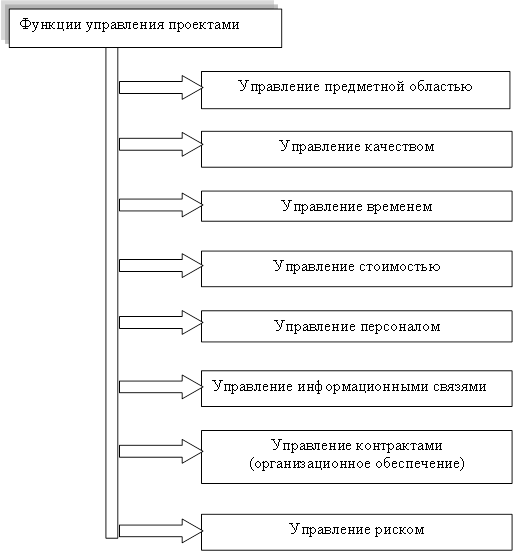 Функции управления проектами

Управление предметной областью

Управление качеством

Управление временем

Управление стоимостью

Управление персоналом

Управление информационными связями

Управление контрактами (организационное обеспечение)

Управление риском